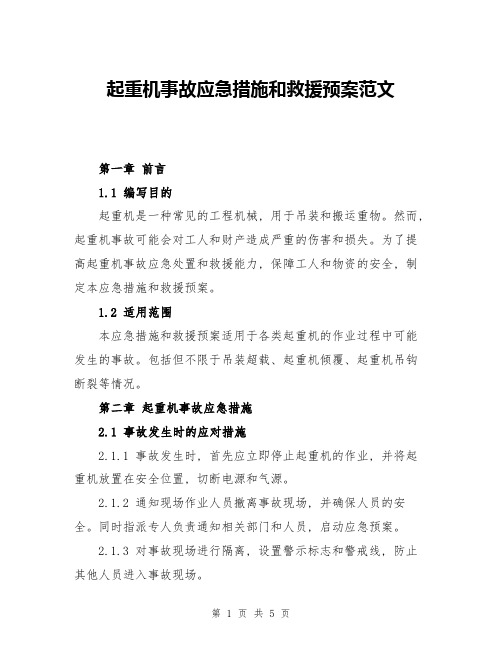 起重机事故应急措施和救援预案范文

第一章 前言

1.1 编写目的

起重机是一种常见的工程机械，用于吊装和搬运重物。然而，起重机事故可能会对工人和财产造成严重的伤害和损失。为了提高起重机事故应急处置和救援能力，保障工人和物资的安全，制定本应急措施和救援预案。

1.2 适用范围

本应急措施和救援预案适用于各类起重机的作业过程中可能发生的事故。包括但不限于吊装超载、起重机倾覆、起重机吊钩断裂等情况。

第二章 起重机事故应急措施

2.1 事故发生时的应对措施

2.1.1 事故发生时，首先应立即停止起重机的作业，并将起重机放置在安全位置，切断电源和气源。

2.1.2 通知现场作业人员撤离事故现场，并确保人员的安全。同时指派专人负责通知相关部门和人员，启动应急预案。

2.1.3 对事故现场进行隔离，设置警示标志和警戒线，防止其他人员进入事故现场。

第 1 页 共 5 页